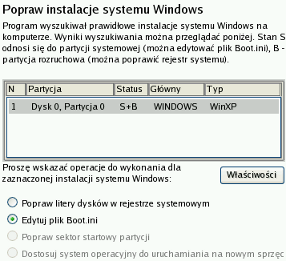 Popraw instalacje systemu Windows

Program wyszukiwał prawidłowe instalacje systemu Windows na komputerze. Wyniki wyszukiwania można przeglądać poniżej. Stan S odnosi się do partycji systemowej (można edytować plik Boot.ini), B - partycja rozruchowa (można poprawić rejestr systemu).

| N | Partycja | Status | Główny | Typ |
|---|---|---|---|---|
| 1 | Dysk 0, Partycja 0 | S+B | WINDOWS | WinXP |

Proszę wskazać operacje do wykonania dla zaznaczonej instalacji systemu Windows:

Właściwości

Popraw litery dysków w rejestrze systemowym

Edytuj plik Boot.ini

Popraw sektor startowy partycji

Dostosuj system operacyjny do uruchamiania na nowym sprzęc